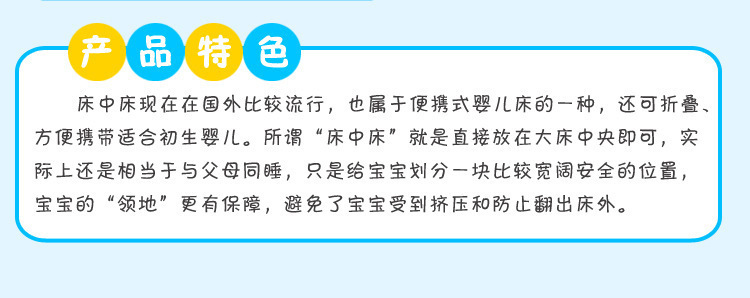 产品特色

床中床现在在国外比较流行，也属于便携式婴儿床的一种，还可折叠、方便携带适合初生婴儿。所谓“床中床”就是直接放在大床中央即可，实际上还是相当于与父母同睡，只是给宝宝划分一块比较宽阔安全的位置，宝宝的“领地”更有保障，避免了宝宝受到挤压和防止翻出床外。